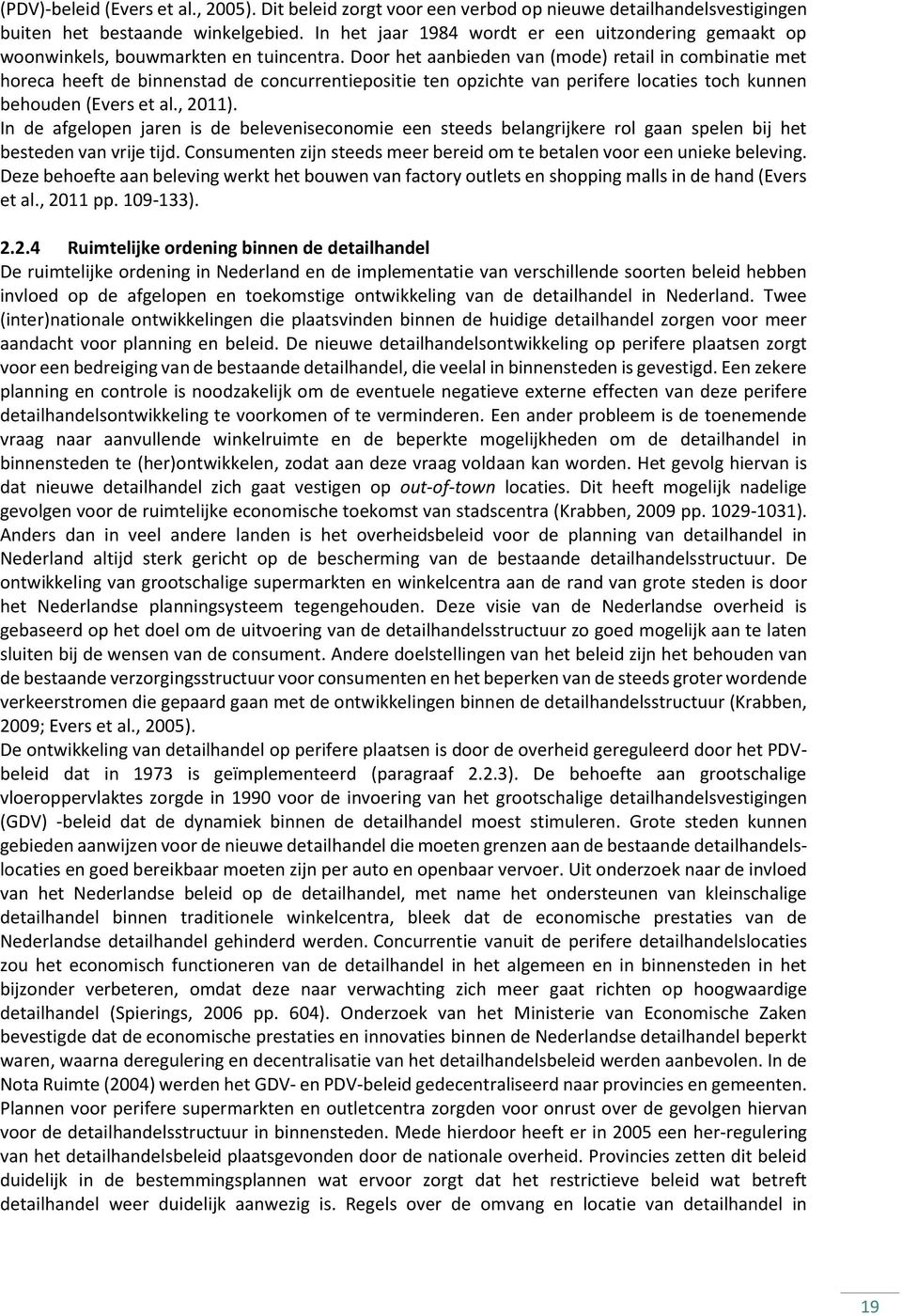 (PDV)-beleid (Evers et al., 2005). Dit beleid zorgt voor een verbod op nieuwe detailhandelsvestigingen buiten het bestaande winkelgebied. In het jaar 1984 wordt er een uitzondering gemaakt op woonwinkels, bouwmarkten en tuincentra. Door het aanbieden van (mode) retail in combinatie met horeca heeft de binnenstad de concurrentiepositie ten opzichte van perifere locaties toch kunnen behouden (Evers et al., 2011).
In de afgelopen jaren is de beleveniseconomie een steeds belangrijkere rol gaan spelen bij het besteden van vrije tijd. Consumenten zijn steeds meer bereid om te betalen voor een unieke beleving. Deze behoefte aan beleving werkt het bouwen van factory outlets en shopping malls in de hand (Evers et al., 2011 pp. 109-133).

2.2.4 Ruimtelijke ordening binnen de detailhandel
De ruimtelijke ordening in Nederland en de implementatie van verschillende soorten beleid hebben invloed op de afgelopen en toekomstige ontwikkeling van de detailhandel in Nederland. Twee (inter)nationale ontwikkelingen die plaatsvinden binnen de huidige detailhandel zorgen voor meer aandacht voor planning en beleid. De nieuwe detailhandelsontwikkeling op perifere plaatsen zorgt voor een bedreiging van de bestaande detailhandel, die veelal in binnensteden is gevestigd. Een zekere planning en controle is noodzakelijk om de eventuele negatieve externe effecten van deze perifere detailhandelsontwikkeling te voorkomen of te verminderen. Een ander probleem is de toenemende vraag naar aanvullende winkelruimte en de beperkte mogelijkheden om de detailhandel in binnensteden te (her)ontwikkelen, zodat aan deze vraag voldaan kan worden. Het gevolg hiervan is dat nieuwe detailhandel zich gaat vestigen op out-of-town locaties. Dit heeft mogelijk nadelige gevolgen voor de ruimtelijke economische toekomst van stadscentra (Krabben, 2009 pp. 1029-1031).
Anders dan in veel andere landen is het overheidsbeleid voor de planning van detailhandel in Nederland altijd sterk gericht op de bescherming van de bestaande detailhandelsstructuur. De ontwikkeling van grootschalige supermarkten en winkelcentra aan de rand van grote steden is door het Nederlandse planningsysteem tegengehouden. Deze visie van de Nederlandse overheid is gebaseerd op het doel om de uitvoering van de detailhandelsstructuur zo goed mogelijk aan te laten sluiten bij de wensen van de consument. Andere doelstellingen van het beleid zijn het behouden van de bestaande verzorgingsstructuur voor consumenten en het beperken van de steeds groter wordende verkeerstromen die gepaard gaan met de ontwikkelingen binnen de detailhandelsstructuur (Krabben, 2009; Evers et al., 2005).
De ontwikkeling van detailhandel op perifere plaatsen is door de overheid gereguleerd door het PDV-beleid dat in 1973 is geïmplementeerd (paragraaf 2.2.3). De behoefte aan grootschalige vloeroppervlaktes zorgde in 1990 voor de invoering van het grootschalige detailhandelsvestigingen (GDV) -beleid dat de dynamiek binnen de detailhandel moest stimuleren. Grote steden kunnen gebieden aanwijzen voor de nieuwe detailhandel die moeten grenzen aan de bestaande detailhandelslocaties en goed bereikbaar moeten zijn per auto en openbaar vervoer. Uit onderzoek naar de invloed van het Nederlandse beleid op de detailhandel, met name het ondersteunen van kleinschalige detailhandel binnen traditionele winkelcentra, bleek dat de economische prestaties van de Nederlandse detailhandel gehinderd werden. Concurrentie vanuit de perifere detailhandelslocaties zou het economisch functioneren van de detailhandel in het algemeen en in binnensteden in het bijzonder verbeteren, omdat deze naar verwachting zich meer gaat richten op hoogwaardige detailhandel (Spierings, 2006 pp. 604). Onderzoek van het Ministerie van Economische Zaken bevestigde dat de economische prestaties en innovaties binnen de Nederlandse detailhandel beperkt waren, waarna deregulering en decentralisatie van het detailhandelsbeleid werden aanbevolen. In de Nota Ruimte (2004) werden het GDV- en PDV-beleid gedecentraliseerd naar provincies en gemeenten. Plannen voor perifere supermarkten en outletcentra zorgden voor onrust over de gevolgen hiervan voor de detailhandelsstructuur in binnensteden. Mede hierdoor heeft er in 2005 een her-regulering van het detailhandelsbeleid plaatsgevonden door de nationale overheid. Provincies zetten dit beleid duidelijk in de bestemmingsplannen wat ervoor zorgt dat het restrictieve beleid wat betreft detailhandel weer duidelijk aanwezig is. Regels over de omvang en locatie van detailhandel in

19